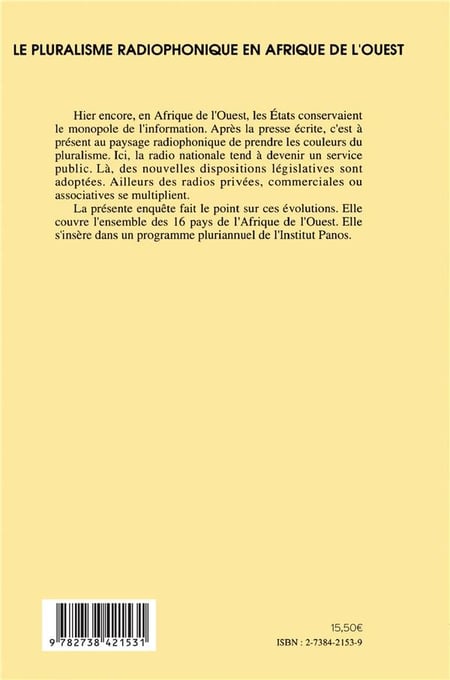 LE PLURALISME RADIOPHONIQUE EN AFRIQUE DE L'OUEST

Hier encore, en Afrique de l'Ouest, les États conservaient le monopole de l'information. Après la presse écrite, c'est à présent au paysage radiophonique de prendre les couleurs du pluralisme. Ici, la radio nationale tend à devenir un service public. Là, des nouvelles dispositions législatives sont adoptées. Ailleurs des radios privées, commerciales ou associatives se multiplient.

La présente enquête fait le point sur ces évolutions. Elle couvre l'ensemble des 16 pays de l'Afrique de l'Ouest. Elle s'insère dans un programme pluriannuel de l'Institut Panos.

9 782738 421531

15,50€
ISBN : 2-7384-2153-9